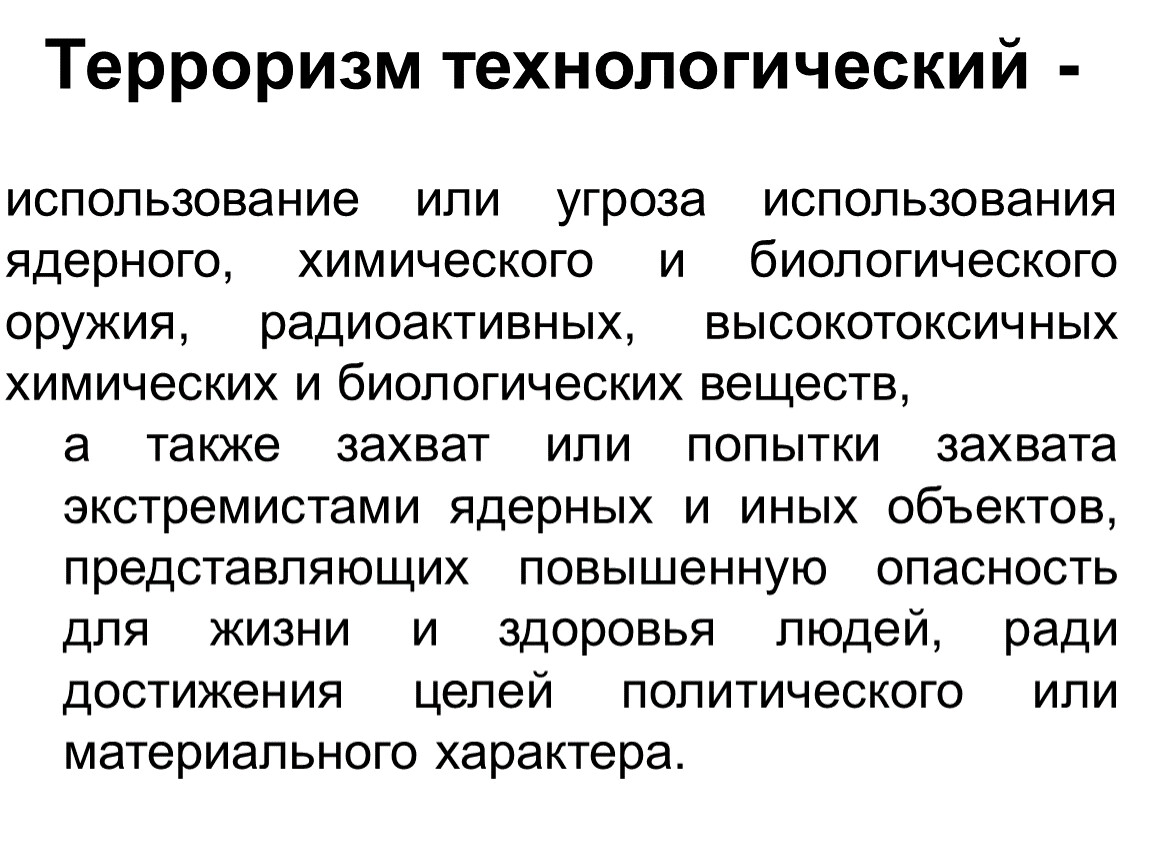 Терроризм технологический -

использование или угроза использования ядерного, химического и биологического оружия, радиоактивных, высокотоксичных химических и биологических веществ,

а также захват или попытки захвата экстремистами ядерных и иных объектов, представляющих повышенную опасность для жизни и здоровья людей, ради достижения целей политического или материального характера.